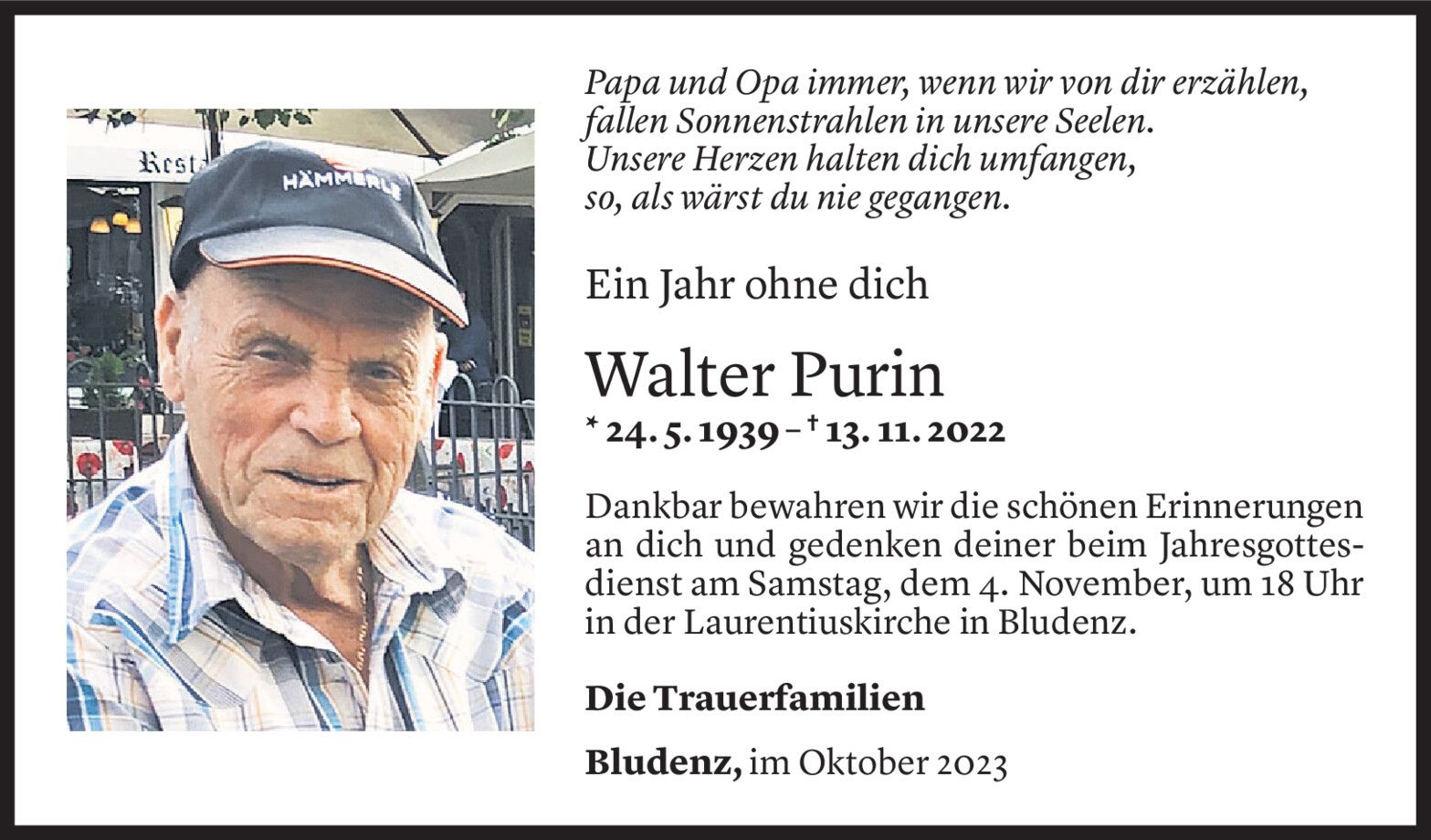 Papa und Opa immer, wenn wir von dir erzählen,
fallen Sonnenstrahlen in unsere Seelen.
Unsere Herzen halten dich umfangen,
so, als wärst du nie gegangen.

Ein Jahr ohne dich

Walter Purin

* 24. 5. 1939 – † 13. 11. 2022

Dankbar bewahren wir die schönen Erinnerungen an dich und gedenken deiner beim Jahresgottesdienst am Samstag, dem 4. November, um 18 Uhr in der Laurentiuskirche in Bludenz.

Die Trauerfamilien

Bludenz, im Oktober 2023